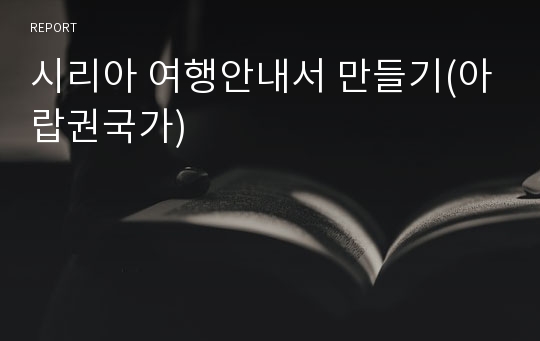 REPORT

시리아 여행안내서 만들기(아랍권국가)